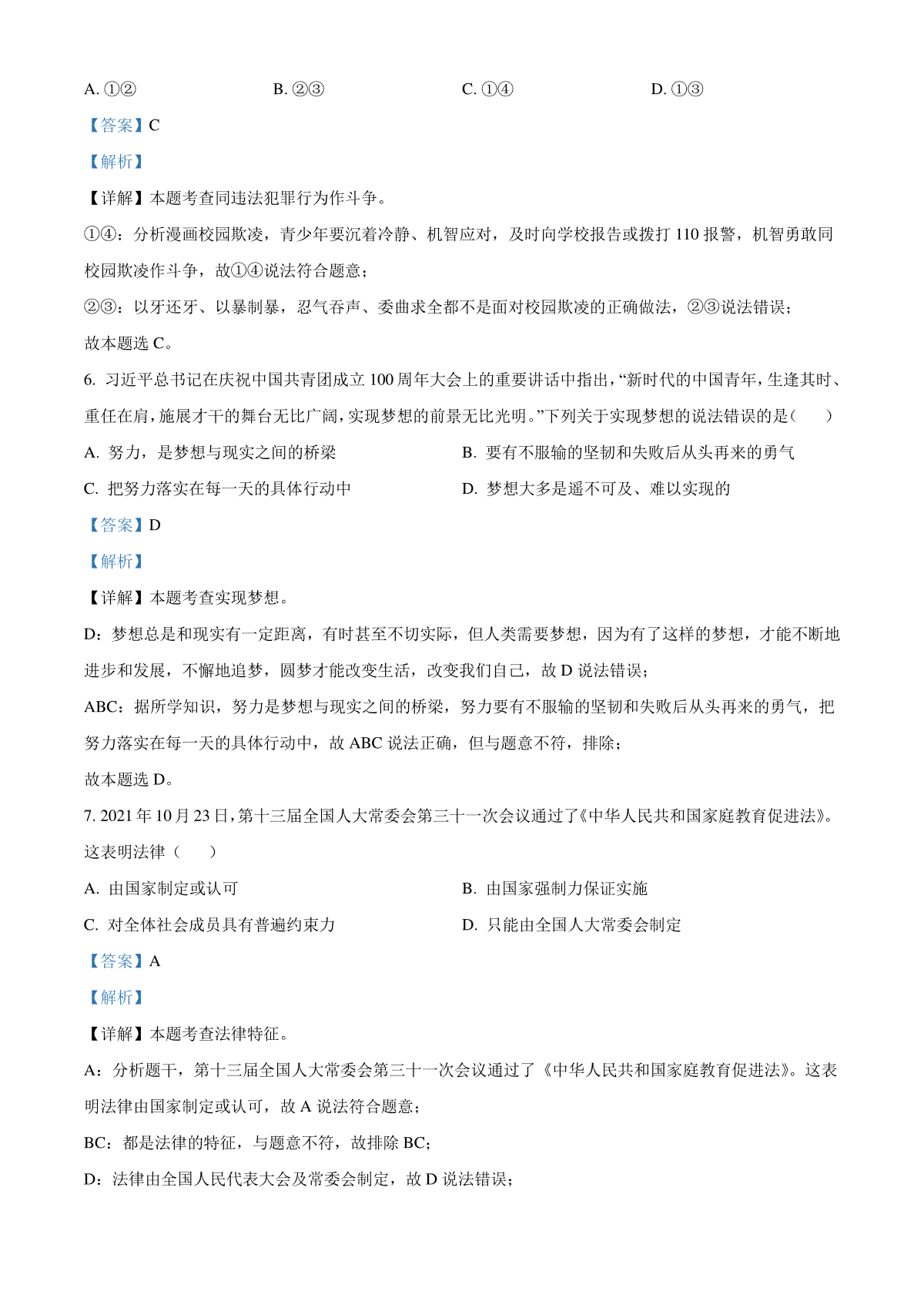 A. ①②
B. ②③
C. ①④
D. ①③

【答案】C

【解析】

【详解】本题考查同违法犯罪行为作斗争。

①④：分析漫画校园欺凌，青少年要沉着冷静、机智应对，及时向学校报告或拨打 110 报警，机智勇敢同校园欺凌作斗争，故①④说法符合题意；

②③：以牙还牙、以暴制暴，忍气吞声、委曲求全都不是面对校园欺凌的正确做法，②③说法错误；

故本题选 C。

6. 习近平总书记在庆祝中国共青团成立 100 周年大会上的重要讲话中指出，“新时代的中国青年，生逢其时、重任在肩，施展才干的舞台无比广阔，实现梦想的前景无比光明。”下列关于实现梦想的说法错误的是（　　）

A. 努力，是梦想与现实之间的桥梁
B. 要有不服输的坚韧和失败后从头再来的勇气
C. 把努力落实在每一天的具体行动中
D. 梦想大多是遥不可及、难以实现的

【答案】D

【解析】

【详解】本题考查实现梦想。

D：梦想总是和现实有一定距离，有时甚至不切实际，但人类需要梦想，因为有了这样的梦想，才能不断地进步和发展，不懈地追梦，圆梦才能改变生活，改变我们自己，故 D 说法错误；

ABC：据所学知识，努力是梦想与现实之间的桥梁，努力要有不服输的坚韧和失败后从头再来的勇气，把努力落实在每一天的具体行动中，故 ABC 说法正确，但与题意不符，排除；

故本题选 D。

7. 2021 年 10 月 23 日，第十三届全国人大常委会第三十一次会议通过了《中华人民共和国家庭教育促进法》。这表明法律（　　）

A. 由国家制定或认可
B. 由国家强制力保证实施
C. 对全体社会成员具有普遍约束力
D. 只能由全国人大常委会制定

【答案】A

【解析】

【详解】本题考查法律特征。

A：分析题干，第十三届全国人大常委会第三十一次会议通过了《中华人民共和国家庭教育促进法》。这表明法律由国家制定或认可，故 A 说法符合题意；

BC：都是法律的特征，与题意不符，故排除 BC；

D：法律由全国人民代表大会及常委会制定，故 D 说法错误；